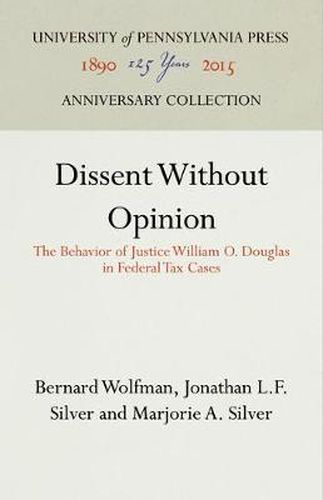 UNIVERSITY of PENNSYLVANIA PRESS
1890 125 Years 2015
ANNIVERSARY COLLECTION

Dissent Without Opinion

The Behavior of Justice William O. Douglas in Federal Tax Cases

Bernard Wolfman, Jonathan L.F. Silver and Marjorie A. Silver